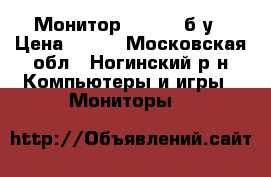 Монитор б у Цена Московская обл Ногинский р н Компьютеры и игры Мониторы

http://Объявлений.сайт